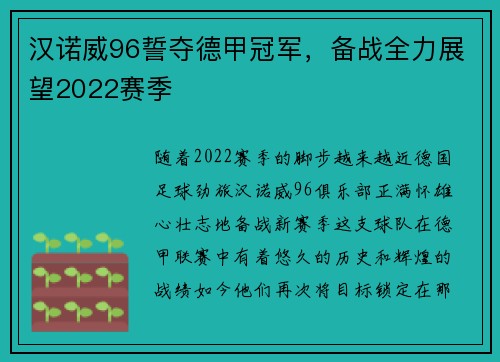 汉诺威96誓夺德甲冠军，备战全力展望2022赛季

随着2022赛季的脚步越来越近德国足球劲旅汉诺威96俱乐部正满怀雄心壮志地备战新赛季这支球队在德甲联赛中有着悠久的历史和辉煌的战绩如今他们再次将目标锁定在那